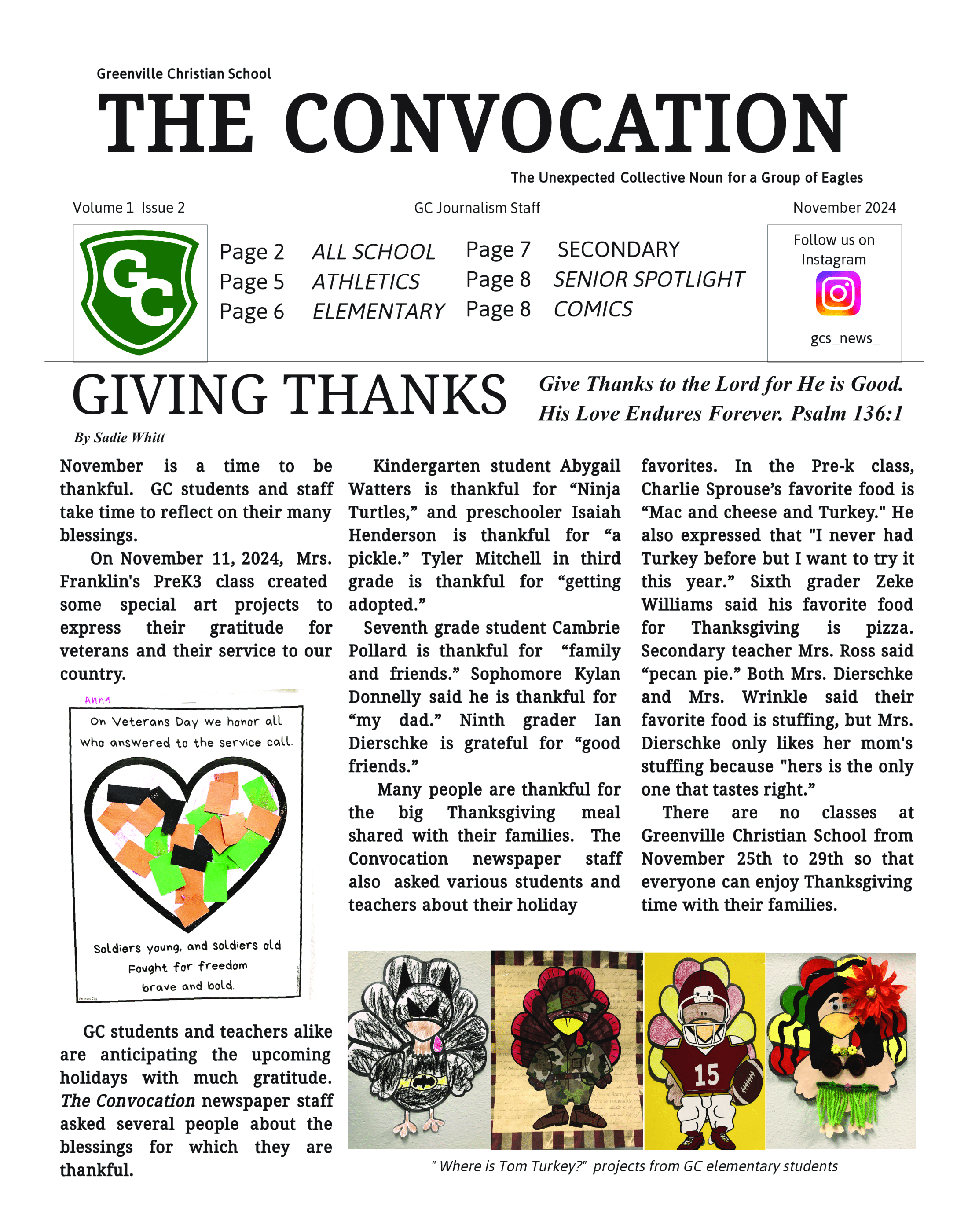 Greenville Christian School

THE CONVOCATION

The Unexpected Collective Noun for a Group of Eagles

Volume 1 Issue 2

GC Journalism Staff

November 2024

GC

Page 2 ALL SCHOOL
Page 5 ATHLETICS
Page 6 ELEMENTARY
Page 7 SECONDARY
Page 8 SENIOR SPOTLIGHT
Page 8 COMICS

Follow us on Instagram

gcs_news_

GIVING THANKS

Give Thanks to the Lord for He is Good. His Love Endures Forever. Psalm 136:1

By Sadie Whitt

November is a time to be thankful. GC students and staff take time to reflect on their many blessings.

On November 11, 2024, Mrs. Franklin's PreK3 class created some special art projects to express their gratitude for veterans and their service to our country.

Anna

On Veterans Day we honor all who answered to the service call.

Soldiers young, and soldiers old
Fought for freedom
brave and bold.

GC students and teachers alike are anticipating the upcoming holidays with much gratitude. The Convocation newspaper staff asked several people about the blessings for which they are thankful.

Kindergarten student Abygail Watters is thankful for "Ninja Turtles," and preschooler Isaiah Henderson is thankful for "a pickle." Tyler Mitchell in third grade is thankful for "getting adopted."

Seventh grade student Cambrie Pollard is thankful for "family and friends." Sophomore Kylan Donnelly said he is thankful for "my dad." Ninth grader Ian Dierschke is grateful for "good friends."

Many people are thankful for the big Thanksgiving meal shared with their families. The Convocation newspaper staff also asked various students and teachers about their holiday favorites. In the Pre-k class, Charlie Sprouse's favorite food is "Mac and cheese and Turkey." He also expressed that "I never had Turkey before but I want to try it this year." Sixth grader Zeke Williams said his favorite food for Thanksgiving is pizza. Secondary teacher Mrs. Ross said "pecan pie." Both Mrs. Dierschke and Mrs. Wrinkle said their favorite food is stuffing, but Mrs. Dierschke only likes her mom's stuffing because "hers is the only one that tastes right."

There are no classes at Greenville Christian School from November 25th to 29th so that everyone can enjoy Thanksgiving time with their families.

15

" Where is Tom Turkey?" projects from GC elementary students